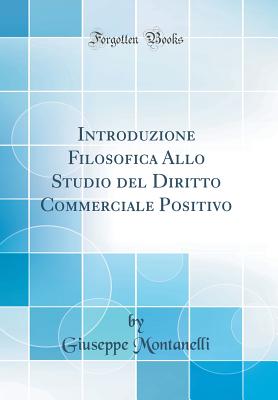 Forgotten Books

Introduzione Filosofica Allo Studio del Diritto Commerciale Positivo

by
Giuseppe Montanelli